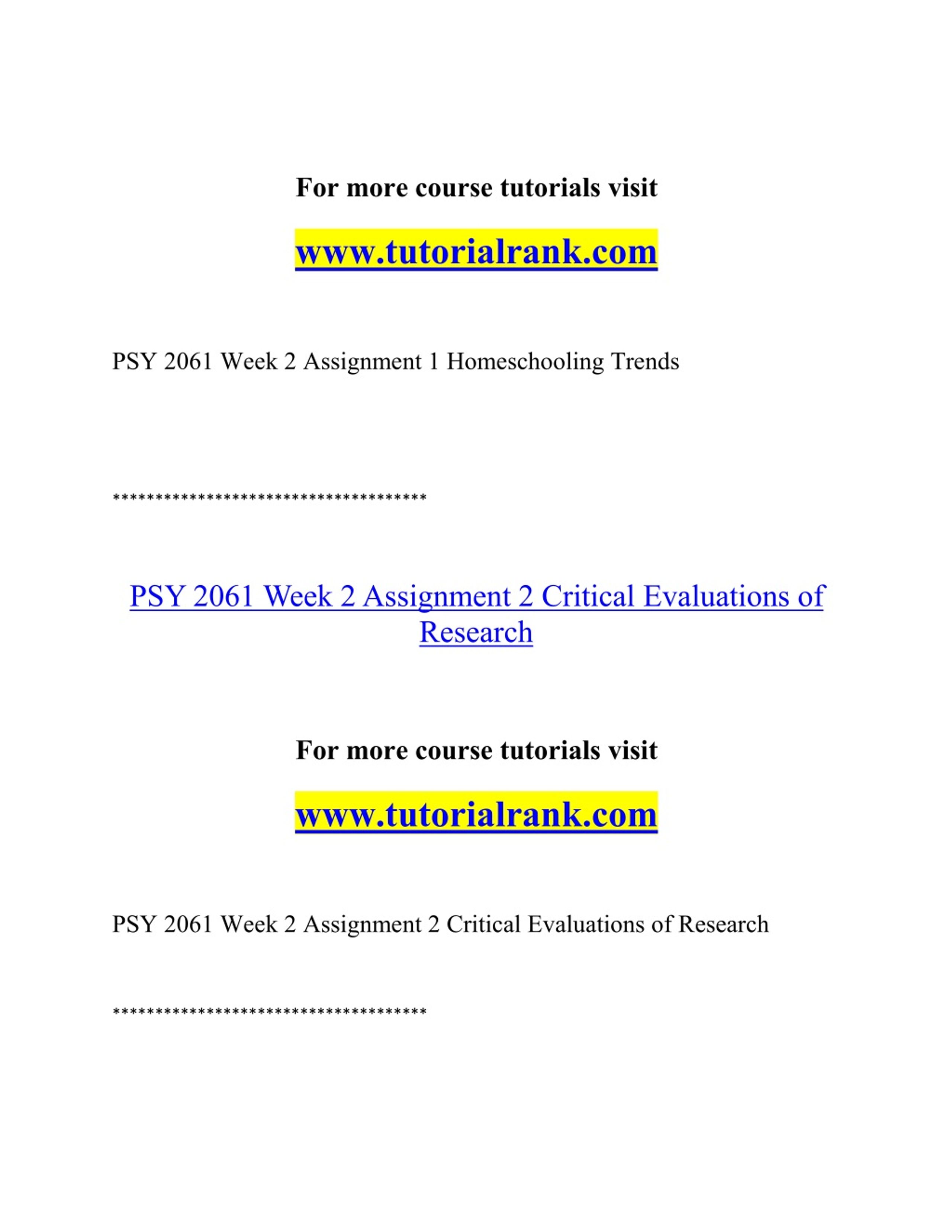 For more course tutorials visit

www.tutorialrank.com

PSY 2061 Week 2 Assignment 1 Homeschooling Trends

*************************************

PSY 2061 Week 2 Assignment 2 Critical Evaluations of Research

For more course tutorials visit

www.tutorialrank.com

PSY 2061 Week 2 Assignment 2 Critical Evaluations of Research

*************************************